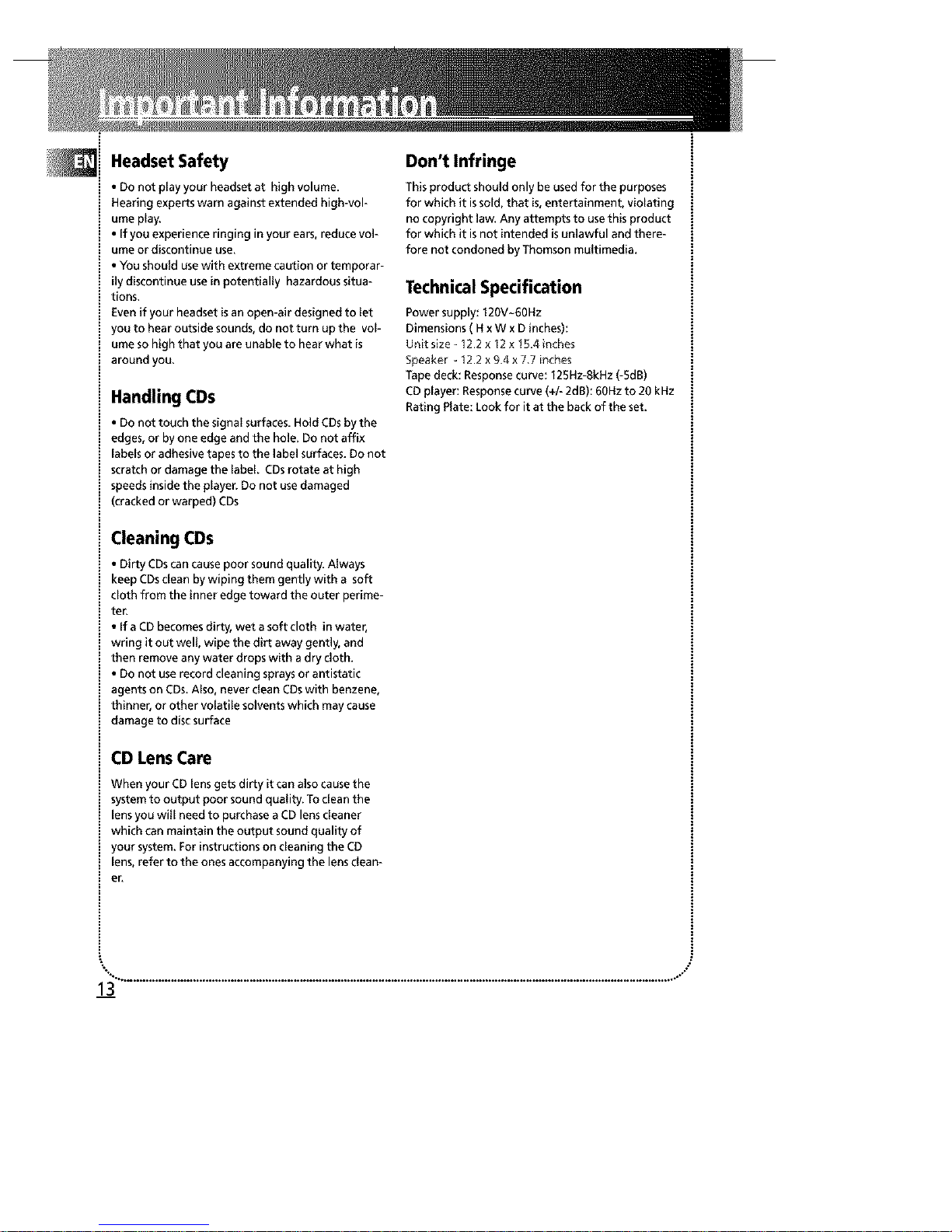 Important Information

EN

Headset Safety

• Do not play your headset at high volume. Hearing experts warn against extended high-volume play.
• If you experience ringing in your ears, reduce volume or discontinue use.
• You should use with extreme caution or temporarily discontinue use in potentially hazardous situations.
Even if your headset is an open-air designed to let you to hear outside sounds, do not turn up the volume so high that you are unable to hear what is around you.

Handling CDs

• Do not touch the signal surfaces. Hold CDs by the edges, or by one edge and the hole. Do not affix labels or adhesive tapes to the label surfaces. Do not scratch or damage the label. CDs rotate at high speeds inside the player. Do not use damaged (cracked or warped) CDs

Cleaning CDs

• Dirty CDs can cause poor sound quality. Always keep CDs clean by wiping them gently with a soft cloth from the inner edge toward the outer perimeter.
• If a CD becomes dirty, wet a soft cloth in water, wring it out well, wipe the dirt away gently, and then remove any water drops with a dry cloth.
• Do not use record cleaning sprays or antistatic agents on CDs. Also, never clean CDs with benzene, thinner, or other volatile solvents which may cause damage to disc surface

CD Lens Care

When your CD lens gets dirty it can also cause the system to output poor sound quality. To clean the lens you will need to purchase a CD lens cleaner which can maintain the output sound quality of your system. For instructions on cleaning the CD lens, refer to the ones accompanying the lens cleaner.

Don't Infringe

This product should only be used for the purposes for which it is sold, that is, entertainment, violating no copyright law. Any attempts to use this product for which it is not intended is unlawful and therefore not condoned by Thomson multimedia.

Technical Specification

Power supply: 120V~60Hz
Dimensions ( H x W x D inches):
Unit size - 12.2 x 12 x 15.4 inches
Speaker - 12.2 x 9.4 x 7.7 inches
Tape deck: Response curve: 125Hz-8kHz (-5dB)
CD player: Response curve (+/- 2dB): 60Hz to 20 kHz
Rating Plate: Look for it at the back of the set.

13